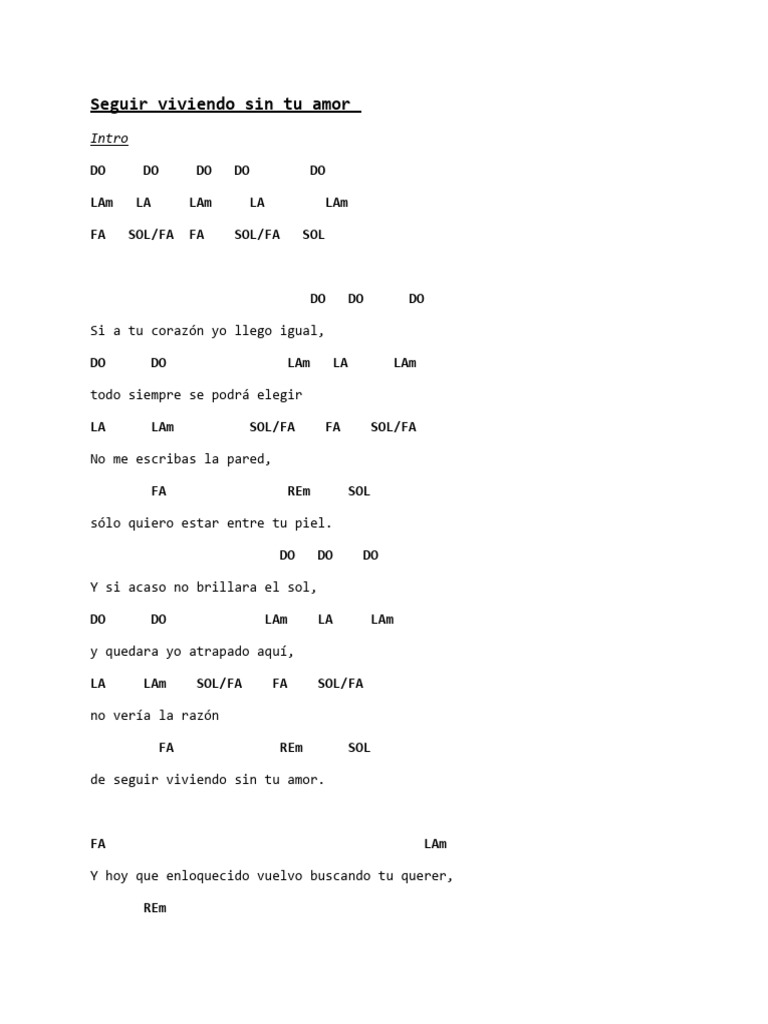 Seguir viviendo sin tu amor

Intro

DO DO DO DO DO

LAm LA LAm LA LAm

FA SOL/FA FA SOL/FA SOL

DO DO DO

Si a tu corazón yo llego igual,

DO DO LAm LA LAm

todo siempre se podrá elegir

LA LAm SOL/FA FA SOL/FA

No me escribas la pared,

FA REm SOL

sólo quiero estar entre tu piel.

DO DO DO

Y si acaso no brillara el sol,

DO DO LAm LA LAm

y quedara yo atrapado aquí,

LA LAm SOL/FA FA SOL/FA

no vería la razón

FA REm SOL

de seguir viviendo sin tu amor.

FA LAm

Y hoy que enloquecido vuelvo buscando tu querer,

REm